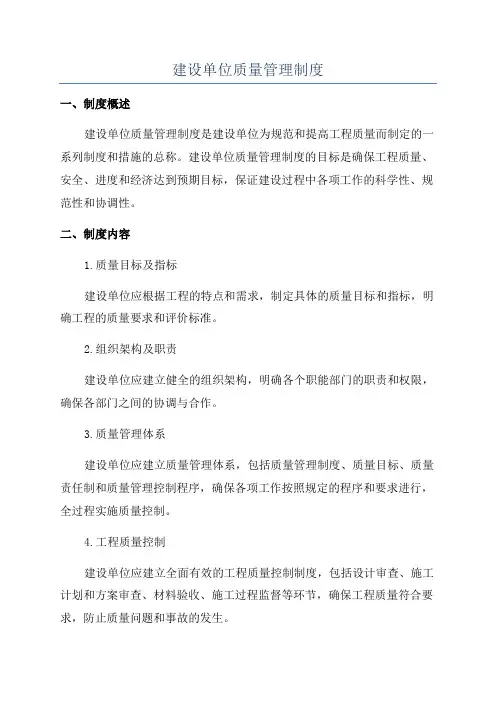 建设单位质量管理制度

一、制度概述

建设单位质量管理制度是建设单位为规范和提高工程质量而制定的一系列制度和措施的总称。建设单位质量管理制度的目标是确保工程质量、安全、进度和经济达到预期目标，保证建设过程中各项工作的科学性、规范性和协调性。

二、制度内容

1.质量目标及指标

建设单位应根据工程的特点和需求，制定具体的质量目标和指标，明确工程的质量要求和评价标准。

2.组织架构及职责

建设单位应建立健全的组织架构，明确各个职能部门的职责和权限，确保各部门之间的协调与合作。

3.质量管理体系

建设单位应建立质量管理体系，包括质量管理制度、质量目标、质量责任制和质量管理控制程序，确保各项工作按照规定的程序和要求进行，全过程实施质量控制。

4.工程质量控制

建设单位应建立全面有效的工程质量控制制度，包括设计审查、施工计划和方案审查、材料验收、施工过程监督等环节，确保工程质量符合要求，防止质量问题和事故的发生。